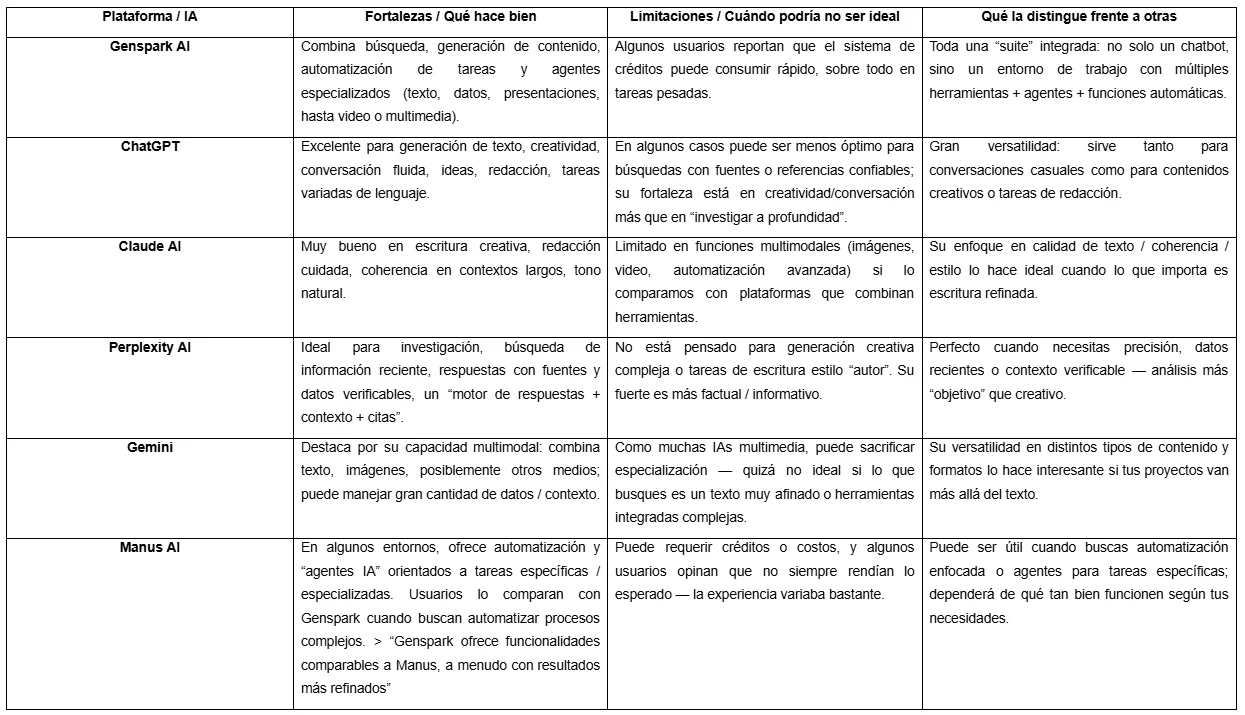 | Plataforma / IA | Fortalezas / Qué hace bien | Limitaciones / Cuándo podría no ser ideal | Qué la distingue frente a otras |
|---|---|---|---|
| Genspark AI | Combina búsqueda, generación de contenido, automatización de tareas y agentes especializados (texto, datos, presentaciones, hasta video o multimedia). | Algunos usuarios reportan que el sistema de créditos puede consumir rápido, sobre todo en tareas pesadas. | Toda una “suite” integrada: no solo un chatbot, sino un entorno de trabajo con múltiples herramientas + agentes + funciones automáticas. |
| ChatGPT | Excelente para generación de texto, creatividad, conversación fluida, ideas, redacción, tareas variadas de lenguaje. | En algunos casos puede ser menos óptimo para búsquedas con fuentes o referencias confiables; su fortaleza está en creatividad/conversación más que en “investigar a profundidad”. | Gran versatilidad: sirve tanto para conversaciones casuales como para contenidos creativos o tareas de redacción. |
| Claude AI | Muy bueno en escritura creativa, redacción cuidada, coherencia en contextos largos, tono natural. | Limitado en funciones multimodales (imágenes, video, automatización avanzada) si lo comparamos con plataformas que combinan herramientas. | Su enfoque en calidad de texto / coherencia / estilo lo hace ideal cuando lo que importa es escritura refinada. |
| Perplexity AI | Ideal para investigación, búsqueda de información reciente, respuestas con fuentes y datos verificables, un “motor de respuestas + contexto + citas”. | No está pensado para generación creativa compleja o tareas de escritura estilo “autor”. Su fuerte es más factual / informativo. | Perfecto cuando necesitas precisión, datos recientes o contexto verificable — análisis más “objetivo” que creativo. |
| Gemini | Destaca por su capacidad multimodal: combina texto, imágenes, posiblemente otros medios; puede manejar gran cantidad de datos / contexto. | Como muchas IAs multimedia, puede sacrificar especialización — quizá no ideal si lo que busques es un texto muy afinado o herramientas integradas complejas. | Su versatilidad en distintos tipos de contenido y formatos lo hace interesante si tus proyectos van más allá del texto. |
| Manus AI | En algunos entornos, ofrece automatización y “agentes IA” orientados a tareas específicas / especializadas. Usuarios lo comparan con Genspark cuando buscan automatizar procesos complejos. > “Genspark ofrece funcionalidades comparables a Manus, a menudo con resultados más refinados” | Puede requerir créditos o costos, y algunos usuarios opinan que no siempre rendían lo esperado — la experiencia variaba bastante. | Puede ser útil cuando buscas automatización enfocada o agentes para tareas específicas; dependerá de qué tan bien funcionen según tus necesidades. |